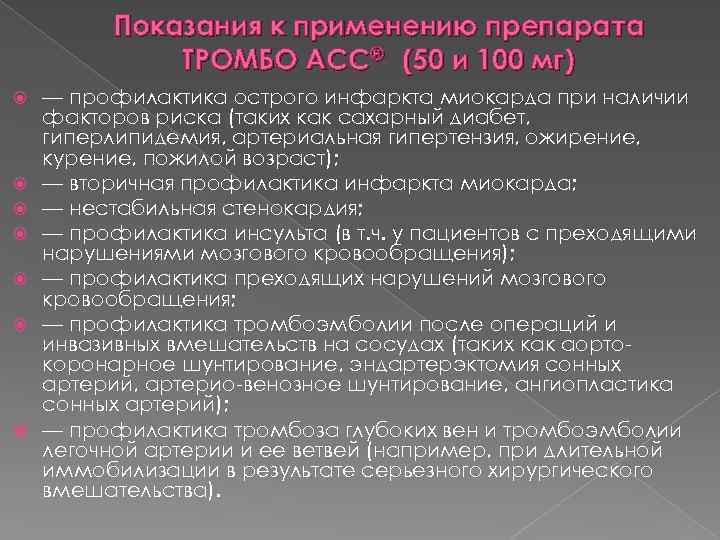 Показания к применению препарата ТРОМБО АСС® (50 и 100 мг)

— профилактика острого инфаркта миокарда при наличии факторов риска (таких как сахарный диабет, гиперлипидемия, артериальная гипертензия, ожирение, курение, пожилой возраст);

— вторичная профилактика инфаркта миокарда;

— нестабильная стенокардия;

— профилактика инсульта (в т.ч. у пациентов с преходящими нарушениями мозгового кровообращения);

— профилактика преходящих нарушений мозгового кровообращения;

— профилактика тромбоэмболии после операций и инвазивных вмешательств на сосудах (таких как аорто-коронарное шунтирование, эндартерэктомия сонных артерий, артерио-венозное шунтирование, ангиопластика сонных артерий);

— профилактика тромбоза глубоких вен и тромбоэмболии легочной артерии и ее ветвей (например, при длительной иммобилизации в результате серьезного хирургического вмешательства).